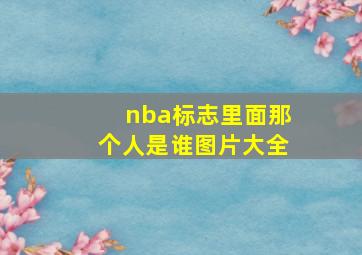 nba标志里面那个人是谁图片大全